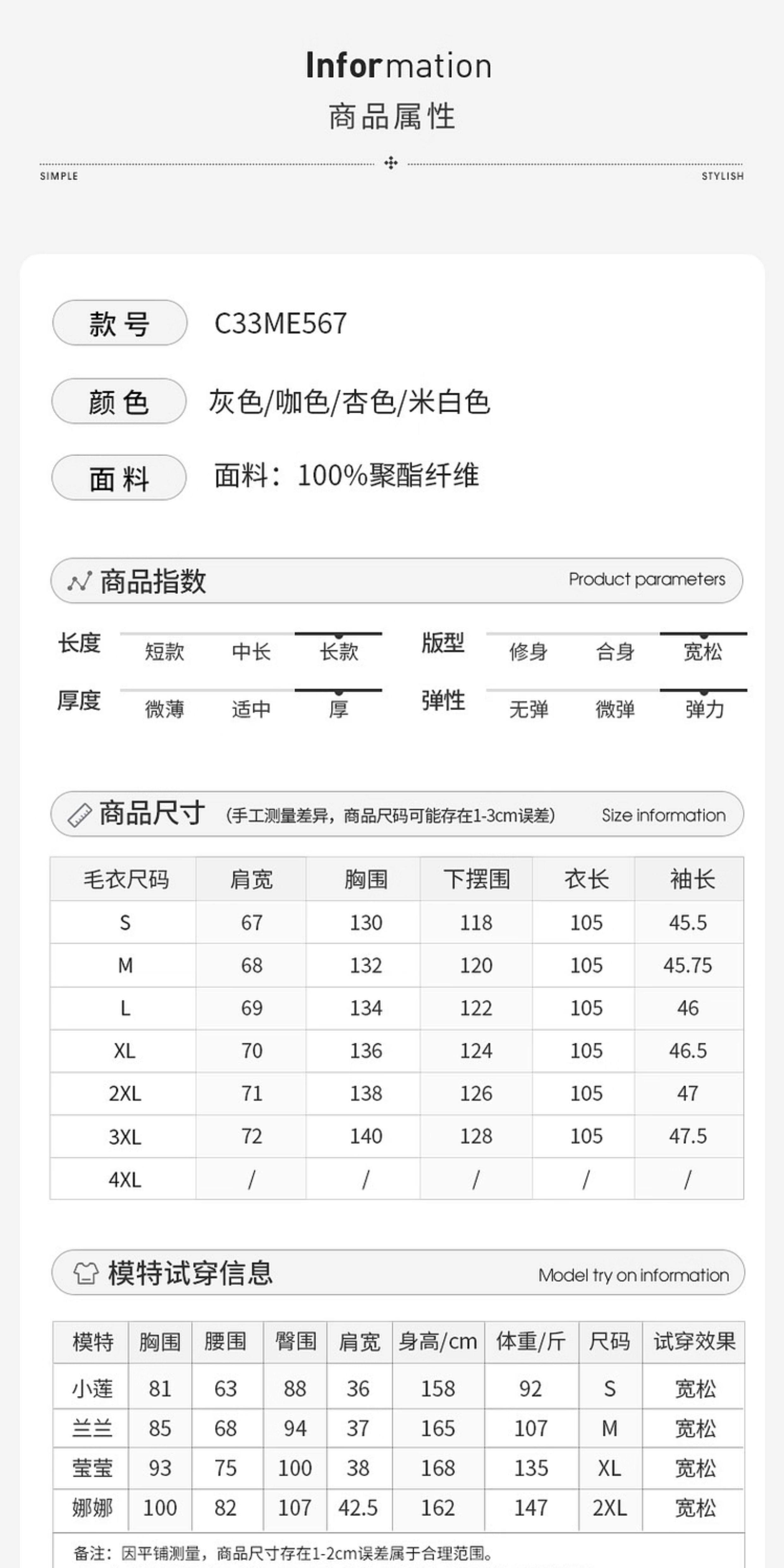 Information
商品属性

SIMPLE STYLISH

款号 C33ME567

颜色 灰色/咖色/杏色/米白色

面料 面料：100%聚酯纤维

商品指数 Product parameters

长度 短款 中长 长款
版型 修身 合身 宽松
厚度 微薄 适中 厚
弹性 无弹 微弹 弹力

商品尺寸 (手工测量差异，商品尺码可能存在1-3cm误差) Size information

| 毛衣尺码 | 肩宽 | 胸围 | 下摆围 | 衣长 | 袖长 |
|---|---|---|---|---|---|
| S | 67 | 130 | 118 | 105 | 45.5 |
| M | 68 | 132 | 120 | 105 | 45.75 |
| L | 69 | 134 | 122 | 105 | 46 |
| XL | 70 | 136 | 124 | 105 | 46.5 |
| 2XL | 71 | 138 | 126 | 105 | 47 |
| 3XL | 72 | 140 | 128 | 105 | 47.5 |
| 4XL | / | / | / | / | / |

模特试穿信息 Model try on information

| 模特 | 胸围 | 腰围 | 臀围 | 肩宽 | 身高/cm | 体重/斤 | 尺码 | 试穿效果 |
|---|---|---|---|---|---|---|---|---|
| 小莲 | 81 | 63 | 88 | 36 | 158 | 92 | S | 宽松 |
| 兰兰 | 85 | 68 | 94 | 37 | 165 | 107 | M | 宽松 |
| 莹莹 | 93 | 75 | 100 | 38 | 168 | 135 | XL | 宽松 |
| 娜娜 | 100 | 82 | 107 | 42.5 | 162 | 147 | 2XL | 宽松 |

备注：因平铺测量，商品尺寸存在1-2cm误差属于合理范围。